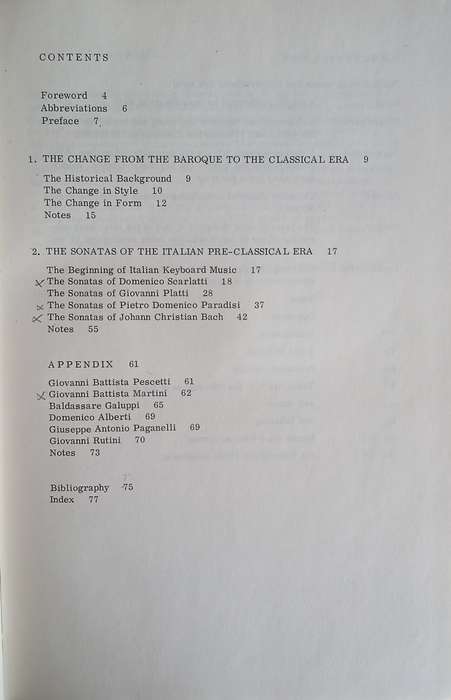 CONTENTS

Foreword 4
Abbreviations 6
Preface 7

1. THE CHANGE FROM THE BAROQUE TO THE CLASSICAL ERA 9

The Historical Background 9
The Change in Style 10
The Change in Form 12
Notes 15

2. THE SONATAS OF THE ITALIAN PRE-CLASSICAL ERA 17

The Beginning of Italian Keyboard Music 17
The Sonatas of Domenico Scarlatti 18
The Sonatas of Giovanni Platti 28
The Sonatas of Pietro Domenico Paradisi 37
The Sonatas of Johann Christian Bach 42
Notes 55

APPENDIX 61

Giovanni Battista Pescetti 61
Giovanni Battista Martini 62
Baldassare Galuppi 65
Domenico Alberti 69
Giuseppe Antonio Paganelli 69
Giovanni Rutini 70
Notes 73

Bibliography 75
Index 77